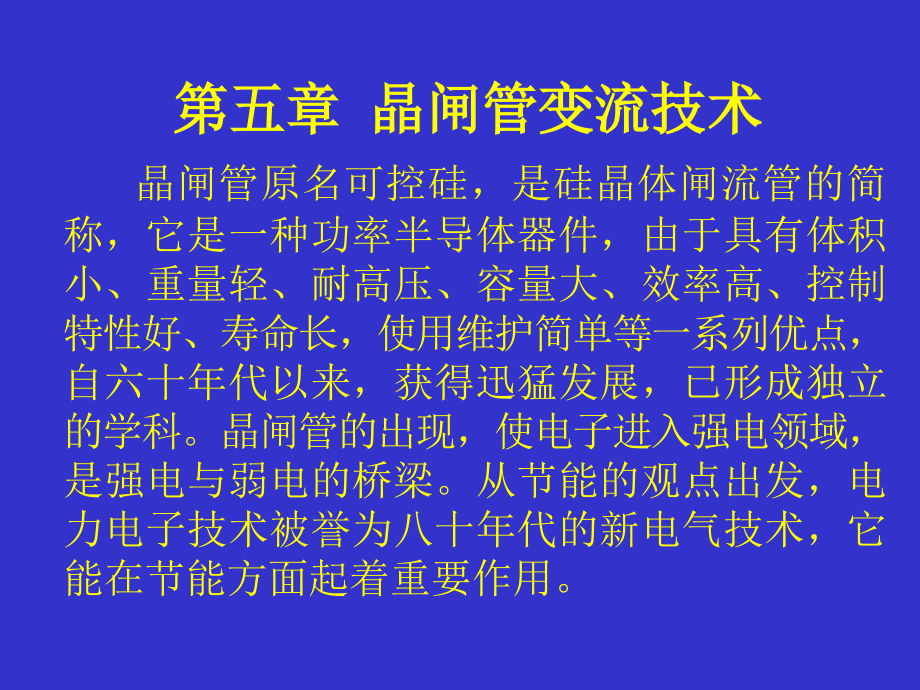 第五章 晶闸管变流技术

晶闸管原名可控硅，是硅晶体闸流管的简称，它是一种功率半导体器件，由于具有体积小、重量轻、耐高压、容量大、效率高、控制特性好、寿命长，使用维护简单等一系列优点，自六十年代以来，获得迅猛发展，已形成独立的学科。晶闸管的出现，使电子进入强电领域，是强电与弱电的桥梁。从节能的观点出发，电力电子技术被誉为八十年代的新电气技术，它能在节能方面起着重要作用。